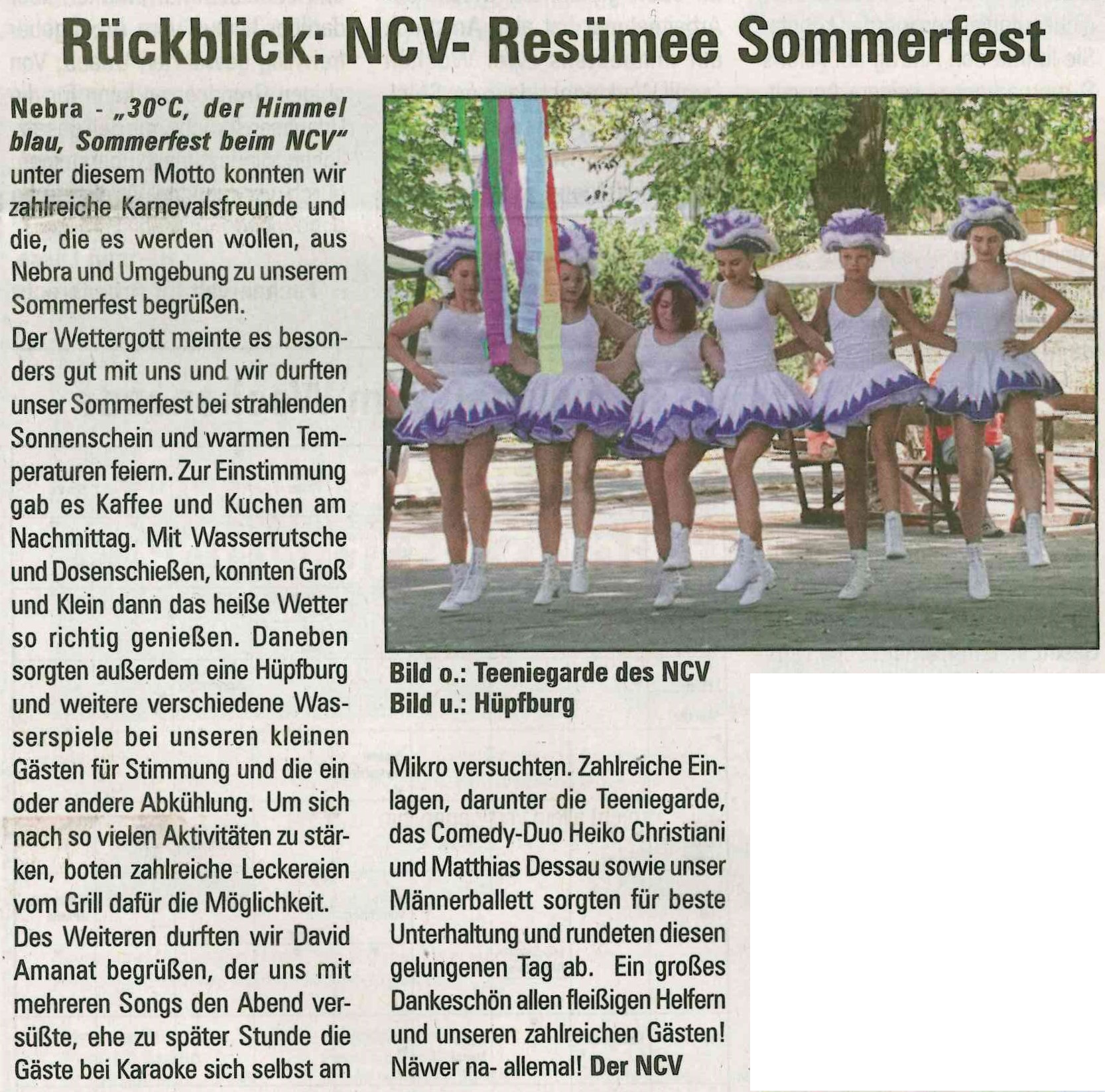 Rückblick: NCV- Resümee Sommerfest

Nebra - „30°C, der Himmel blau, Sommerfest beim NCV" unter diesem Motto konnten wir zahlreiche Karnevalsfreunde und die, die es werden wollen, aus Nebra und Umgebung zu unserem Sommerfest begrüßen.

Der Wettergott meinte es besonders gut mit uns und wir durften unser Sommerfest bei strahlenden Sonnenschein und warmen Temperaturen feiern. Zur Einstimmung gab es Kaffee und Kuchen am Nachmittag. Mit Wasserrutsche und Dosenschießen, konnten Groß und Klein dann das heiße Wetter so richtig genießen. Daneben sorgten außerdem eine Hüpfburg und weitere verschiedene Wasserspiele bei unseren kleinen Gästen für Stimmung und die ein oder andere Abkühlung. Um sich nach so vielen Aktivitäten zu stärken, boten zahlreiche Leckereien vom Grill dafür die Möglichkeit.

Des Weiteren durften wir David Amanat begrüßen, der uns mit mehreren Songs den Abend versüßte, ehe zu später Stunde die Gäste bei Karaoke sich selbst am

Bild o.: Teeniegarde des NCV
Bild u.: Hüpfburg

Mikro versuchten. Zahlreiche Einlagen, darunter die Teeniegarde, das Comedy-Duo Heiko Christiani und Matthias Dessau sowie unser Männerballett sorgten für beste Unterhaltung und rundeten diesen gelungenen Tag ab. Ein großes Dankeschön allen fleißigen Helfern und unseren zahlreichen Gästen! Näwer na- allemal! Der NCV